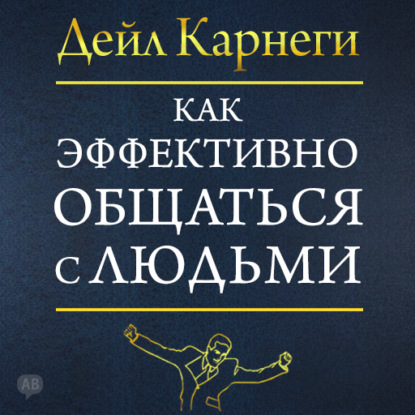 Дейл Карнеги

КАК
ЭФФЕКТИВНО
ОБЩАТЬСЯ
С ЛЮДЬМИ

AB